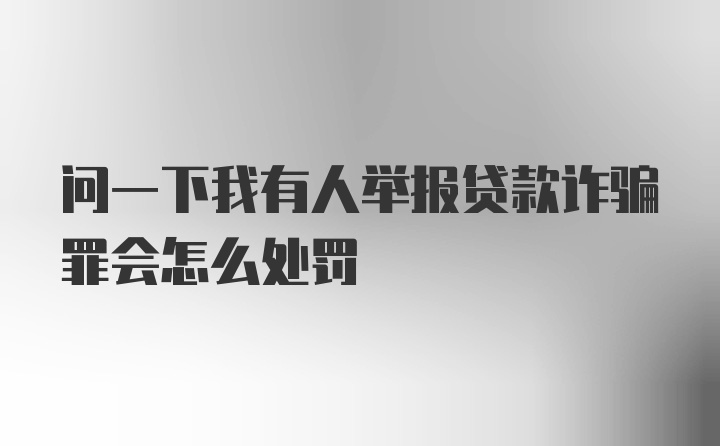 问一下我有人举报贷款诈骗罪会怎么处罚